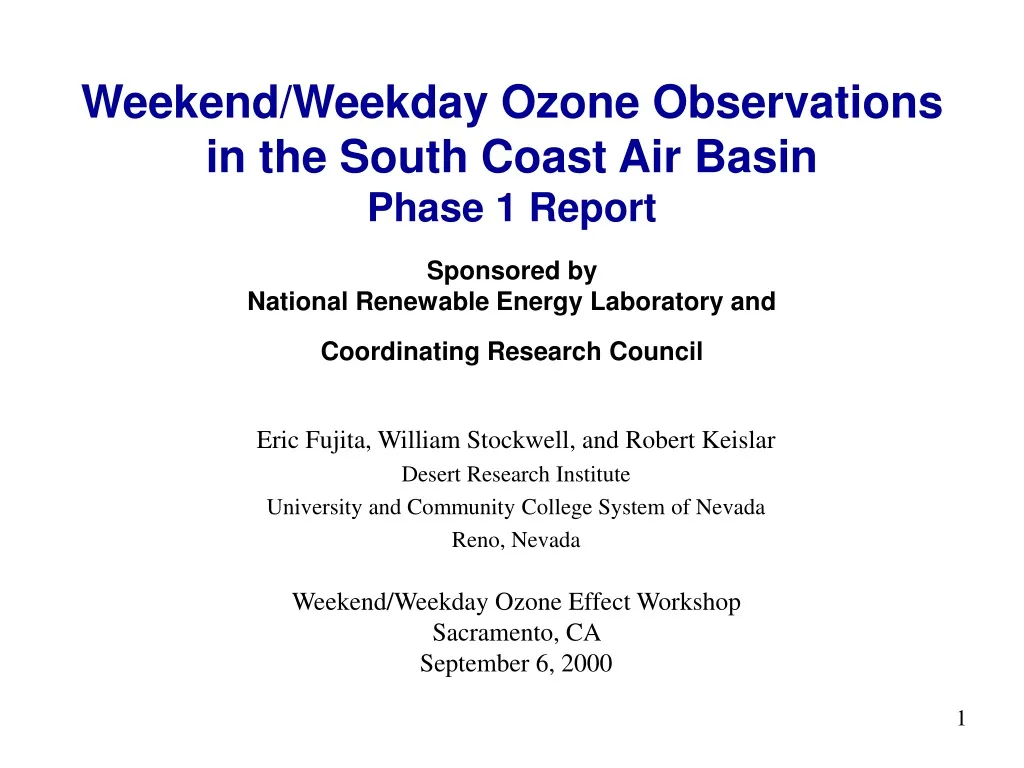 Weekend/Weekday Ozone Observations in the South Coast Air Basin
Phase 1 Report

Sponsored by
National Renewable Energy Laboratory and

Coordinating Research Council

Eric Fujita, William Stockwell, and Robert Keislar
Desert Research Institute
University and Community College System of Nevada
Reno, Nevada

Weekend/Weekday Ozone Effect Workshop
Sacramento, CA
September 6, 2000

1